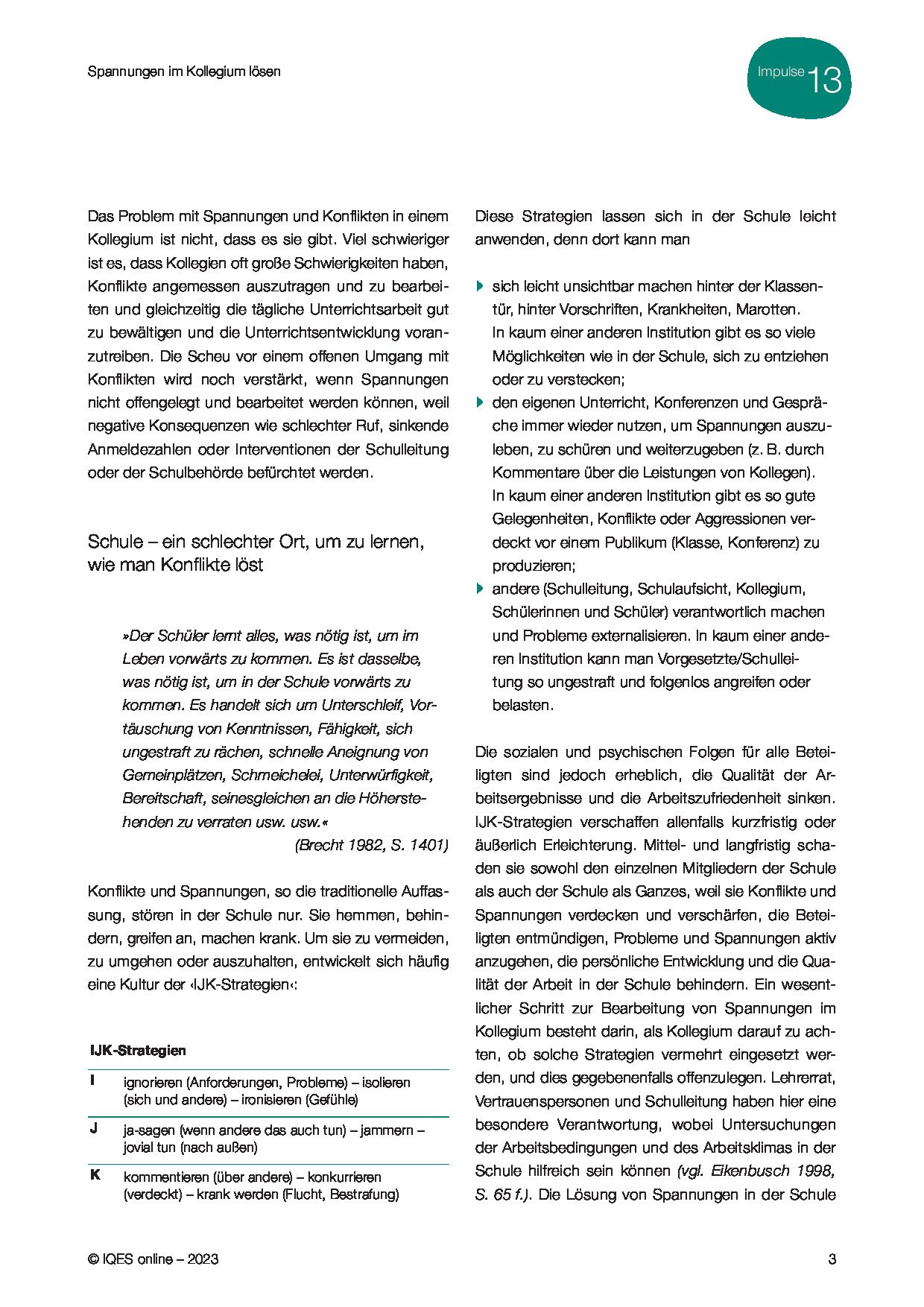 Spannungen im Kollegium lösen

Impulse 13

Das Problem mit Spannungen und Konflikten in einem Kollegium ist nicht, dass es sie gibt. Viel schwieriger ist es, dass Kollegien oft große Schwierigkeiten haben, Konflikte angemessen auszutragen und zu bearbeiten und gleichzeitig die tägliche Unterrichtsarbeit gut zu bewältigen und die Unterrichtsentwicklung voranzutreiben. Die Scheu vor einem offenen Umgang mit Konflikten wird noch verstärkt, wenn Spannungen nicht offengelegt und bearbeitet werden können, weil negative Konsequenzen wie schlechter Ruf, sinkende Anmeldezahlen oder Interventionen der Schulleitung oder der Schulbehörde befürchtet werden.

Schule – ein schlechter Ort, um zu lernen, wie man Konflikte löst

»Der Schüler lernt alles, was nötig ist, um im Leben vorwärts zu kommen. Es ist dasselbe, was nötig ist, um in der Schule vorwärts zu kommen. Es handelt sich um Unterschleif, Vortäuschung von Kenntnissen, Fähigkeit, sich ungestraft zu rächen, schnelle Aneignung von Gemeinplätzen, Schmeichelei, Unterwürfigkeit, Bereitschaft, seinesgleichen an die Höherstehenden zu verraten usw. usw.«
(Brecht 1982, S. 1401)

Konflikte und Spannungen, so die traditionelle Auffassung, stören in der Schule nur. Sie hemmen, behindern, greifen an, machen krank. Um sie zu vermeiden, zu umgehen oder auszuhalten, entwickelt sich häufig eine Kultur der ‹IJK-Strategien‹:

IJK-Strategien

| | |
|---|---|
| I | ignorieren (Anforderungen, Probleme) – isolieren (sich und andere) – ironisieren (Gefühle) |
| J | ja-sagen (wenn andere das auch tun) – jammern – jovial tun (nach außen) |
| K | kommentieren (über andere) – konkurrieren (verdeckt) – krank werden (Flucht, Bestrafung) |

Diese Strategien lassen sich in der Schule leicht anwenden, denn dort kann man

sich leicht unsichtbar machen hinter der Klassentür, hinter Vorschriften, Krankheiten, Marotten. In kaum einer anderen Institution gibt es so viele Möglichkeiten wie in der Schule, sich zu entziehen oder zu verstecken;

den eigenen Unterricht, Konferenzen und Gespräche immer wieder nutzen, um Spannungen auszuleben, zu schüren und weiterzugeben (z. B. durch Kommentare über die Leistungen von Kollegen). In kaum einer anderen Institution gibt es so gute Gelegenheiten, Konflikte oder Aggressionen verdeckt vor einem Publikum (Klasse, Konferenz) zu produzieren;

andere (Schulleitung, Schulaufsicht, Kollegium, Schülerinnen und Schüler) verantwortlich machen und Probleme externalisieren. In kaum einer anderen Institution kann man Vorgesetzte/Schulleitung so ungestraft und folgenlos angreifen oder belasten.

Die sozialen und psychischen Folgen für alle Beteiligten sind jedoch erheblich, die Qualität der Arbeitsergebnisse und die Arbeitszufriedenheit sinken. IJK-Strategien verschaffen allenfalls kurzfristig oder äußerlich Erleichterung. Mittel- und langfristig schaden sie sowohl den einzelnen Mitgliedern der Schule als auch der Schule als Ganzes, weil sie Konflikte und Spannungen verdecken und verschärfen, die Beteiligten entmündigen, Probleme und Spannungen aktiv anzugehen, die persönliche Entwicklung und die Qualität der Arbeit in der Schule behindern. Ein wesentlicher Schritt zur Bearbeitung von Spannungen im Kollegium besteht darin, als Kollegium darauf zu achten, ob solche Strategien vermehrt eingesetzt werden, und dies gegebenenfalls offenzulegen. Lehrerrat, Vertrauenspersonen und Schulleitung haben hier eine besondere Verantwortung, wobei Untersuchungen der Arbeitsbedingungen und des Arbeitsklimas in der Schule hilfreich sein können (vgl. Eikenbusch 1998, S. 65 f.). Die Lösung von Spannungen in der Schule

© IQES online – 2023

3